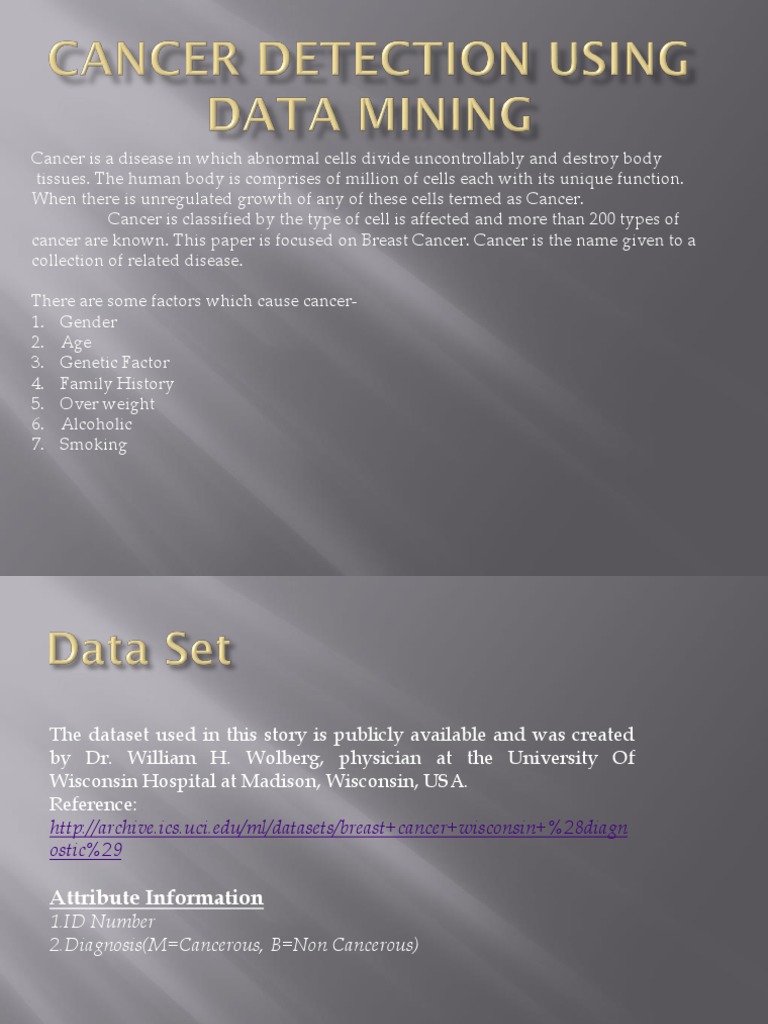 CANCER DETECTION USING DATA MINING

Cancer is a disease in which abnormal cells divide uncontrollably and destroy body tissues. The human body is comprises of million of cells each with its unique function. When there is unregulated growth of any of these cells termed as Cancer.

Cancer is classified by the type of cell is affected and more than 200 types of cancer are known. This paper is focused on Breast Cancer. Cancer is the name given to a collection of related disease.

There are some factors which cause cancer-
1. Gender
2. Age
3. Genetic Factor
4. Family History
5. Over weight
6. Alcoholic
7. Smoking

Data Set

The dataset used in this story is publicly available and was created by Dr. William H. Wolberg, physician at the University Of Wisconsin Hospital at Madison, Wisconsin, USA.
Reference:
http://archive.ics.uci.edu/ml/datasets/breast+cancer+wisconsin+%28diagnostic%29

Attribute Information
1.ID Number
2.Diagnosis(M=Cancerous, B=Non Cancerous)